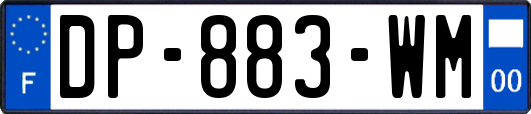 F
DP-883-WM
00